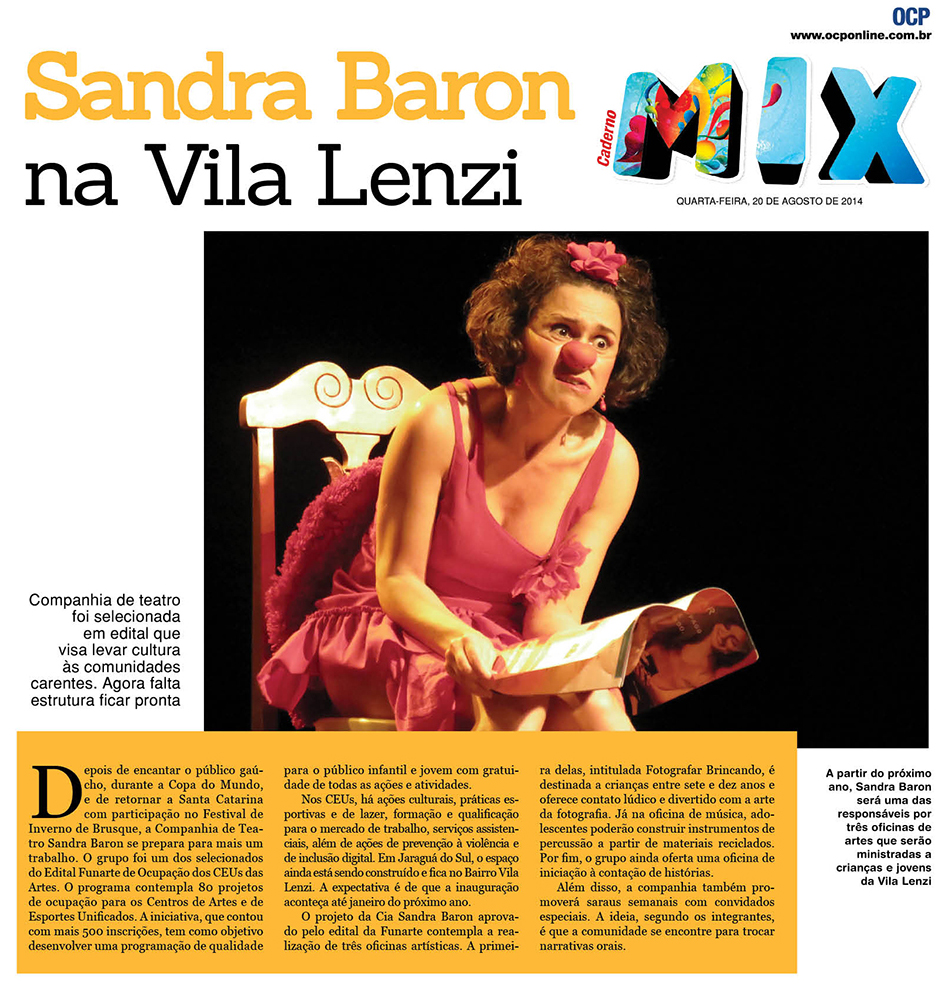 OCP
www.ocponline.com.br

Sandra Baron
na Vila Lenzi

Caderno MIX

QUARTA-FEIRA, 20 DE AGOSTO DE 2014

Companhia de teatro foi selecionada em edital que visa levar cultura às comunidades carentes. Agora falta estrutura ficar pronta

Depois de encantar o público gaúcho, durante a Copa do Mundo, e de retornar a Santa Catarina com participação no Festival de Inverno de Brusque, a Companhia de Teatro Sandra Baron se prepara para mais um trabalho. O grupo foi um dos selecionados do Edital Funarte de Ocupação dos CEUs das Artes. O programa contempla 80 projetos de ocupação para os Centros de Artes e de Esportes Unificados. A iniciativa, que contou com mais 500 inscrições, tem como objetivo desenvolver uma programação de qualidade para o público infantil e jovem com gratuidade de todas as ações e atividades.

Nos CEUs, há ações culturais, práticas esportivas e de lazer, formação e qualificação para o mercado de trabalho, serviços assistenciais, além de ações de prevenção à violência e de inclusão digital. Em Jaraguá do Sul, o espaço ainda está sendo construído e fica no Bairro Vila Lenzi. A expectativa é de que a inauguração aconteça até janeiro do próximo ano.

O projeto da Cia Sandra Baron aprovado pelo edital da Funarte contempla a realização de três oficinas artísticas. A primeira delas, intitulada Fotografar Brincando, é destinada a crianças entre sete e dez anos e oferece contato lúdico e divertido com a arte da fotografia. Já na oficina de música, adolescentes poderão construir instrumentos de percussão a partir de materiais reciclados. Por fim, o grupo ainda oferta uma oficina de iniciação à contação de histórias.

Além disso, a companhia também promoverá saraus semanais com convidados especiais. A ideia, segundo os integrantes, é que a comunidade se encontre para trocar narrativas orais.

A partir do próximo ano, Sandra Baron será uma das responsáveis por três oficinas de artes que serão ministradas a crianças e jovens da Vila Lenzi